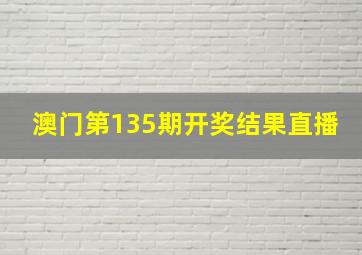 澳门第135期开奖结果直播